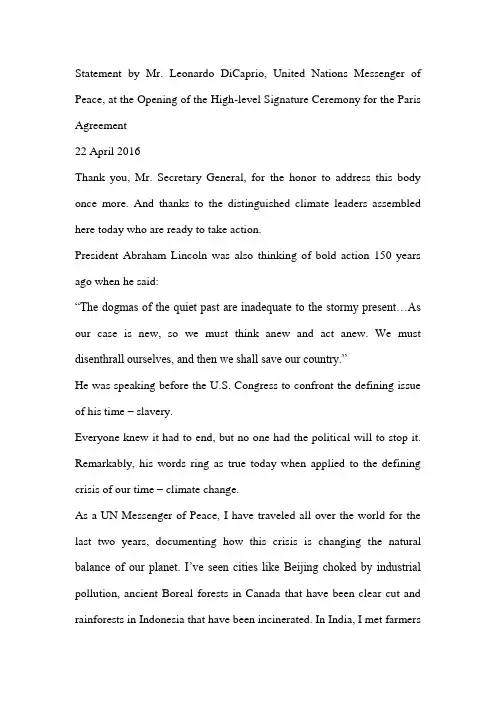 Statement by Mr. Leonardo DiCaprio, United Nations Messenger of Peace, at the Opening of the High-level Signature Ceremony for the Paris Agreement

22 April 2016

Thank you, Mr. Secretary General, for the honor to address this body once more. And thanks to the distinguished climate leaders assembled here today who are ready to take action.

President Abraham Lincoln was also thinking of bold action 150 years ago when he said:

“The dogmas of the quiet past are inadequate to the stormy present…As our case is new, so we must think anew and act anew. We must disenthrall ourselves, and then we shall save our country.”

He was speaking before the U.S. Congress to confront the defining issue of his time – slavery.

Everyone knew it had to end, but no one had the political will to stop it. Remarkably, his words ring as true today when applied to the defining crisis of our time – climate change.

As a UN Messenger of Peace, I have traveled all over the world for the last two years, documenting how this crisis is changing the natural balance of our planet. I’ve seen cities like Beijing choked by industrial pollution, ancient Boreal forests in Canada that have been clear cut and rainforests in Indonesia that have been incinerated. In India, I met farmers